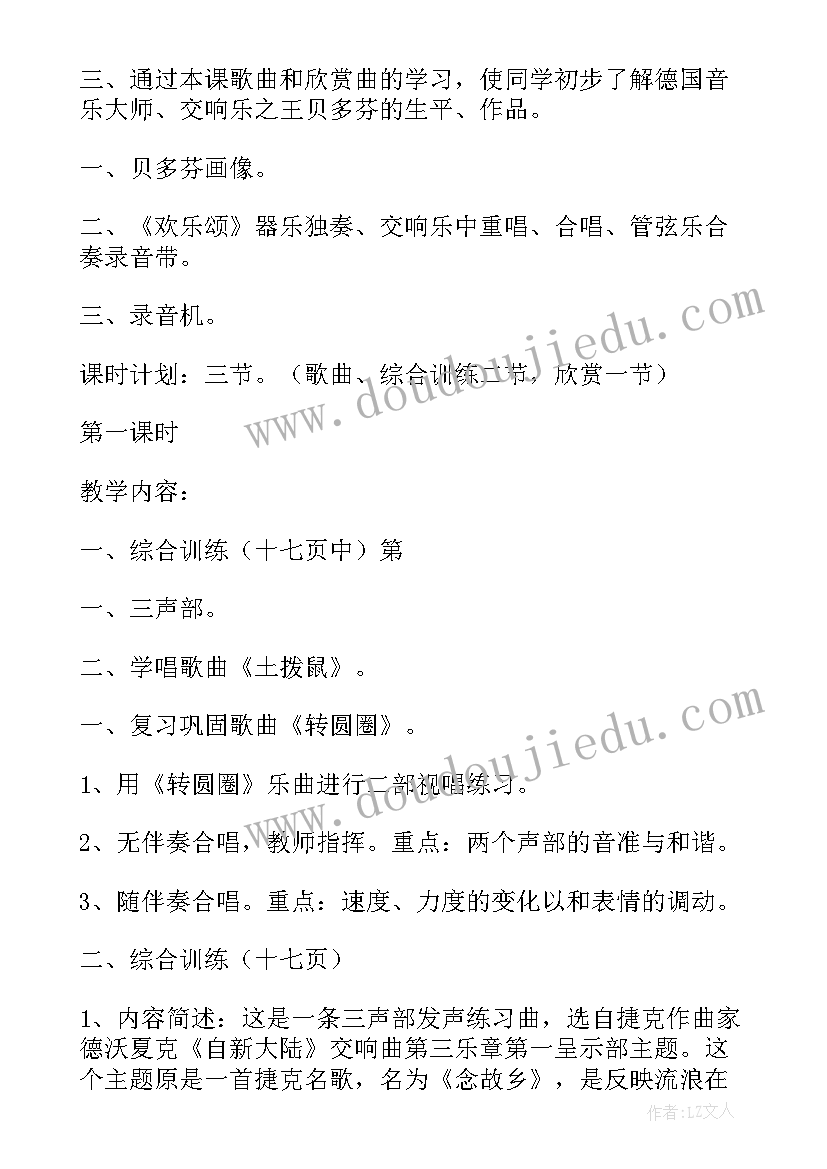 三、通过本课歌曲和欣赏曲的学习，使同学初步了解德国音乐大师、交响乐之王贝多芬的生平、作品。

一、贝多芬画像。

二、《欢乐颂》器乐独奏、交响乐中重唱、合唱、管弦乐合奏录音带。

三、录音机。

课时计划：三节。（歌曲、综合训练二节，欣赏一节）

第一课时

教学内容：

一、综合训练（十七页中）第

一、三声部。

二、学唱歌曲《土拨鼠》。

一、复习巩固歌曲《转圆圈》。

1、用《转圆圈》乐曲进行二部视唱练习。

2、无伴奏合唱，教师指挥。重点：两个声部的音准与和谐。

3、随伴奏合唱。重点：速度、力度的变化以和表情的调动。

二、综合训练（十七页）

1、内容简述：这是一条三声部发声练习曲，选自捷克作曲家德沃夏克《自新大陆》交响曲第三乐章第一呈示部主题。这个主题原是一首捷克名歌，名为《念故乡》，是反映流浪在

www.doudoujiedu.com

www.doudoujiedu.com

作者：LZ文人